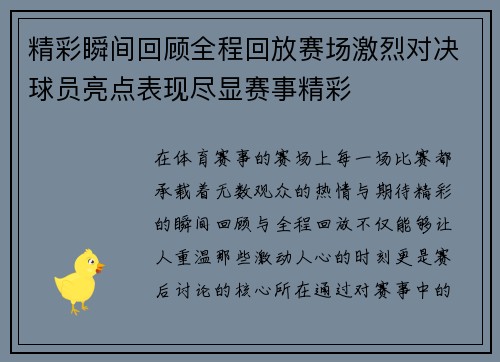 精彩瞬间回顾全程回放赛场激烈对决球员亮点表现尽显赛事精彩

在体育赛事的赛场上每一场比赛都承载着无数观众的热情与期待精彩的瞬间回顾与全程回放不仅能够让人重温那些激动人心的时刻更是赛后讨论的核心所在通过对赛事中的